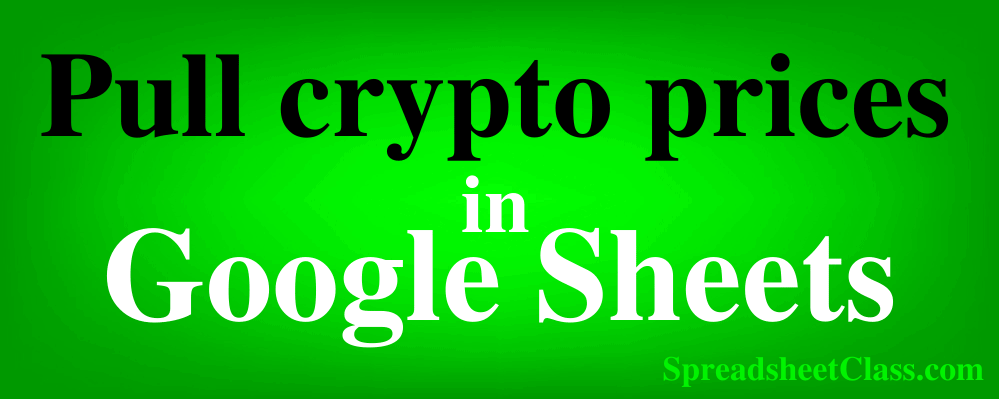 Pull crypto prices
in
Google Sheets

SpreadsheetClass.com